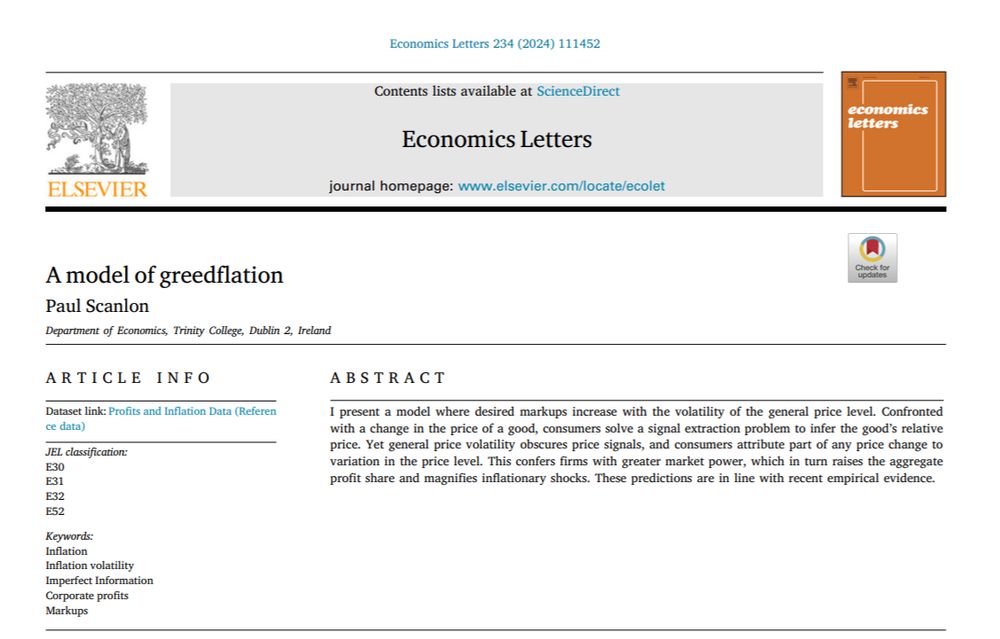 Economics Letters 234 (2024) 111452

ELSEVIER

Contents lists available at ScienceDirect

Economics Letters

journal homepage: www.elsevier.com/locate/ecolet

economics letters

Check for updates

A model of greedflation

Paul Scanlon

Department of Economics, Trinity College, Dublin 2, Ireland

ARTICLE INFO

Dataset link: Profits and Inflation Data (Reference data)

JEL classification:
E30
E31
E32
E52

Keywords:
Inflation
Inflation volatility
Imperfect Information
Corporate profits
Markups

ABSTRACT

I present a model where desired markups increase with the volatility of the general price level. Confronted with a change in the price of a good, consumers solve a signal extraction problem to infer the good's relative price. Yet general price volatility obscures price signals, and consumers attribute part of any price change to variation in the price level. This confers firms with greater market power, which in turn raises the aggregate profit share and magnifies inflationary shocks. These predictions are in line with recent empirical evidence.